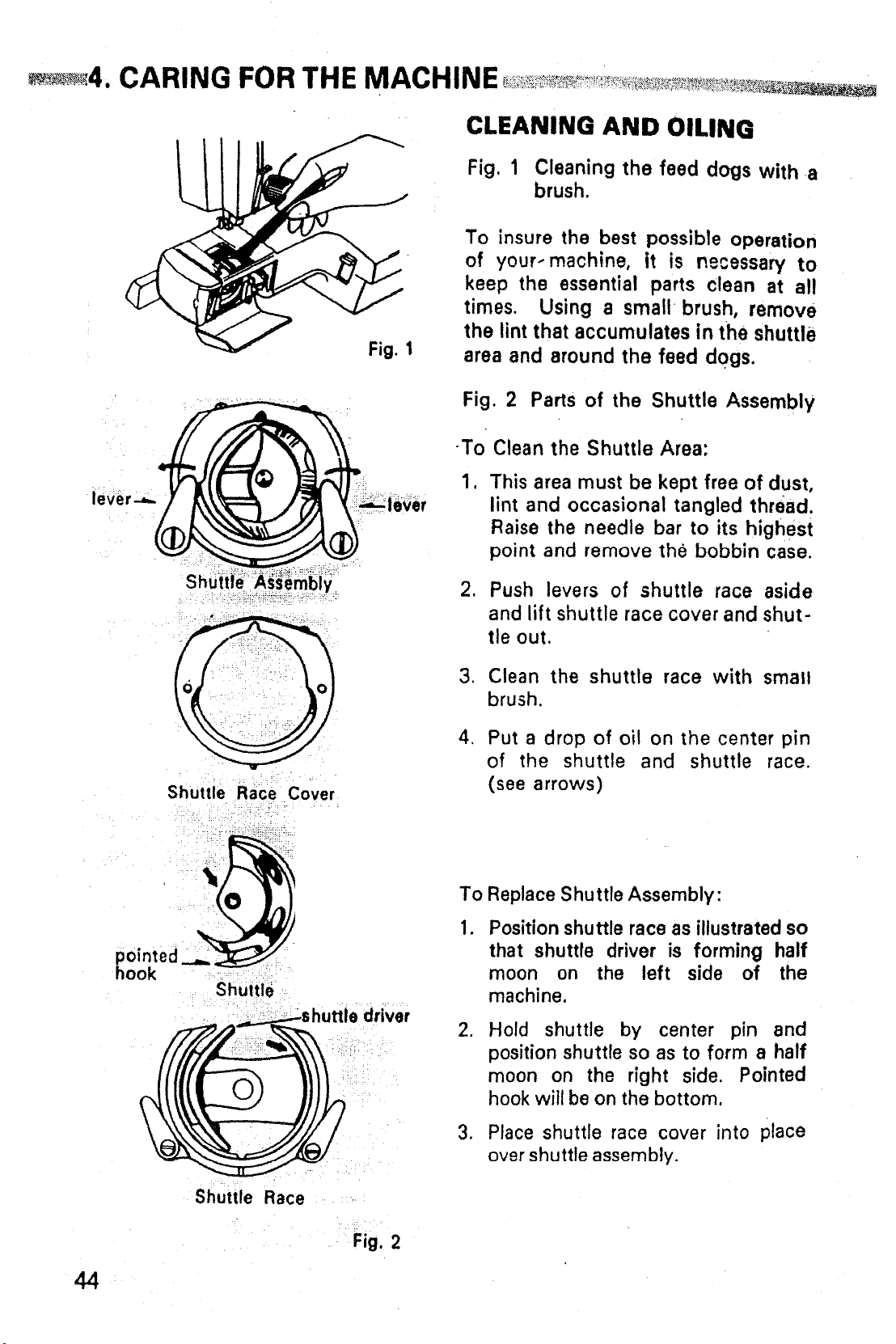 4. CARING FOR THE MACHINE

Fig. 1

lever

lever

Shuttle Assembly

Shuttle Race Cover

pointed hook

Shuttle

shuttle driver

Shuttle Race

Fig. 2

CLEANING AND OILING

Fig. 1 Cleaning the feed dogs with a brush.

To insure the best possible operation of your machine, it is necessary to keep the essential parts clean at all times. Using a small brush, remove the lint that accumulates in the shuttle area and around the feed dogs.

Fig. 2 Parts of the Shuttle Assembly

To Clean the Shuttle Area:

1. This area must be kept free of dust, lint and occasional tangled thread. Raise the needle bar to its highest point and remove the bobbin case.

2. Push levers of shuttle race aside and lift shuttle race cover and shuttle out.

3. Clean the shuttle race with small brush.

4. Put a drop of oil on the center pin of the shuttle and shuttle race. (see arrows)

To Replace Shuttle Assembly:

1. Position shuttle race as illustrated so that shuttle driver is forming half moon on the left side of the machine.

2. Hold shuttle by center pin and position shuttle so as to form a half moon on the right side. Pointed hook will be on the bottom.

3. Place shuttle race cover into place over shuttle assembly.

44